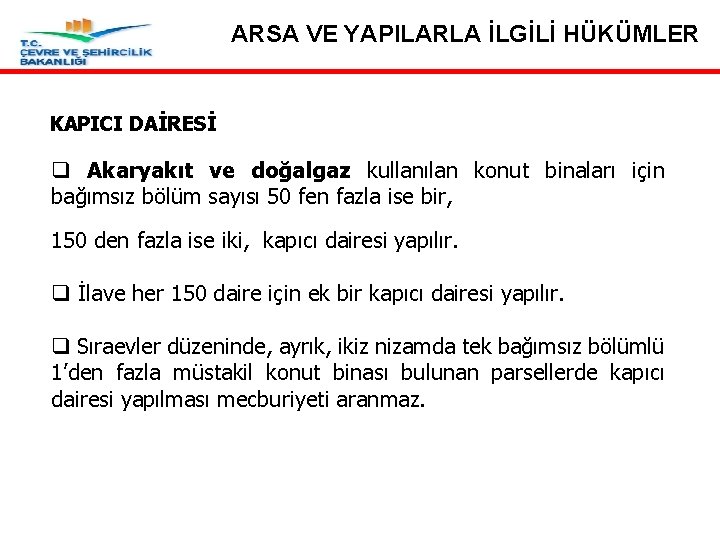 T.C.
ÇEVRE VE ŞEHİRCİLİK
BAKANLIĞI

ARSA VE YAPILARLA İLGİLİ HÜKÜMLER

KAPICI DAİRESİ

❑ Akaryakıt ve doğalgaz kullanılan konut binaları için bağımsız bölüm sayısı 50 fen fazla ise bir,

150 den fazla ise iki, kapıcı dairesi yapılır.

❑ İlave her 150 daire için ek bir kapıcı dairesi yapılır.

❑ Sıraevler düzeninde, ayrık, ikiz nizamda tek bağımsız bölümlü 1'den fazla müstakil konut binası bulunan parsellerde kapıcı dairesi yapılması mecburiyeti aranmaz.